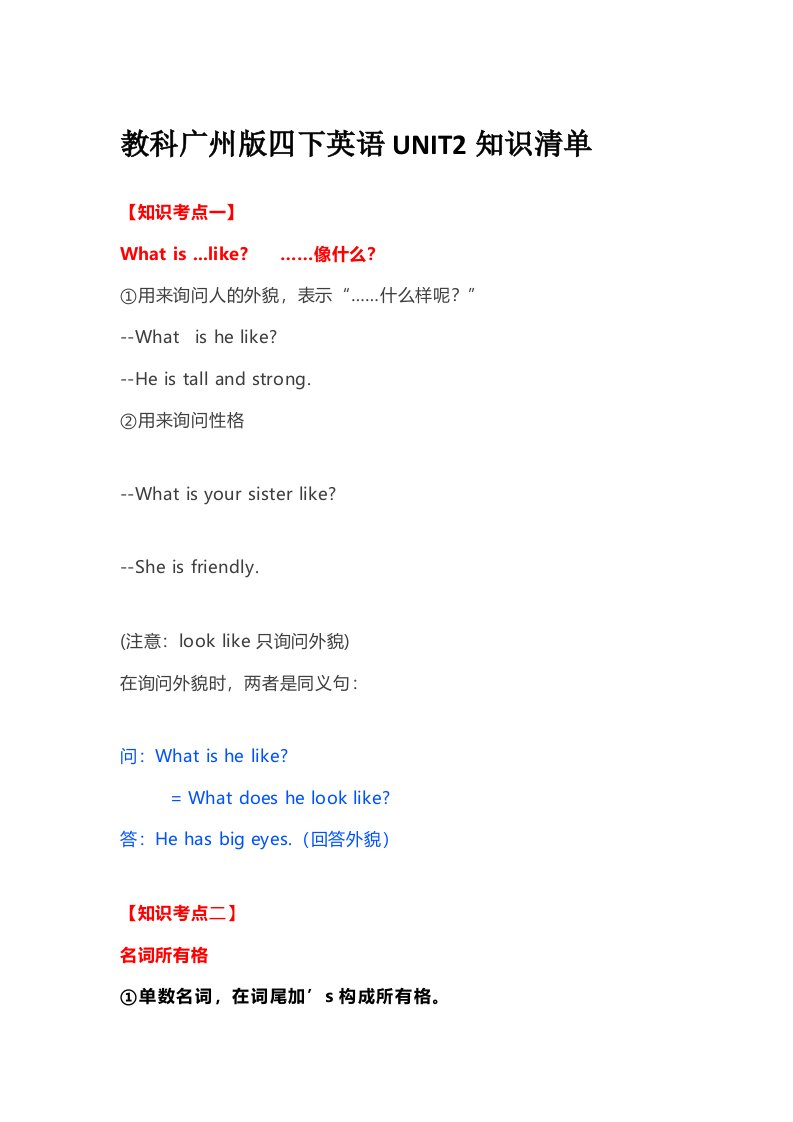 教科广州版四下英语 UNIT2 知识清单

【知识考点一】

What is ...like?　……像什么?

①用来询问人的外貌，表示“……什么样呢?”

--What　is he like?

--He is tall and strong.

②用来询问性格

--What is your sister like?

--She is friendly.

(注意：look like 只询问外貌)

在询问外貌时，两者是同义句：

问：What is he like?

= What does he look like?

答：He has big eyes.（回答外貌）

【知识考点二】

名词所有格

①单数名词，在词尾加’s 构成所有格。